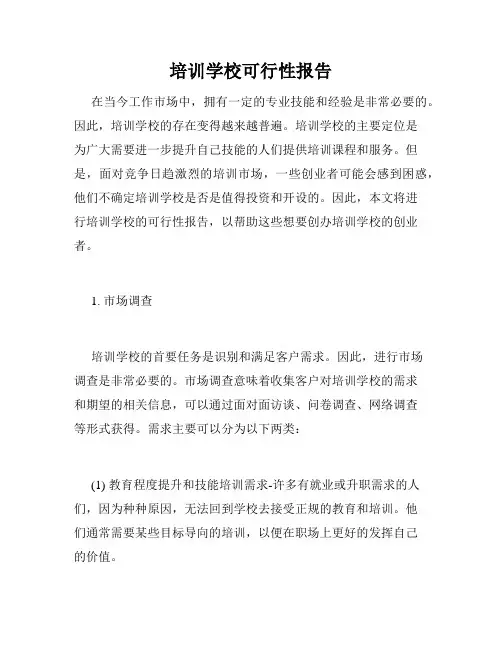 培训学校可行性报告

在当今工作市场中，拥有一定的专业技能和经验是非常必要的。因此，培训学校的存在变得越来越普遍。培训学校的主要定位是为广大需要进一步提升自己技能的人们提供培训课程和服务。但是，面对竞争日趋激烈的培训市场，一些创业者可能会感到困惑，他们不确定培训学校是否是值得投资和开设的。因此，本文将进行培训学校的可行性报告，以帮助这些想要创办培训学校的创业者。

1. 市场调查

培训学校的首要任务是识别和满足客户需求。因此，进行市场调查是非常必要的。市场调查意味着收集客户对培训学校的需求和期望的相关信息，可以通过面对面访谈、问卷调查、网络调查等形式获得。需求主要可以分为以下两类：

(1) 教育程度提升和技能培训需求-许多有就业或升职需求的人们，因为种种原因，无法回到学校去接受正规的教育和培训。他们通常需要某些目标导向的培训，以便在职场上更好的发挥自己的价值。